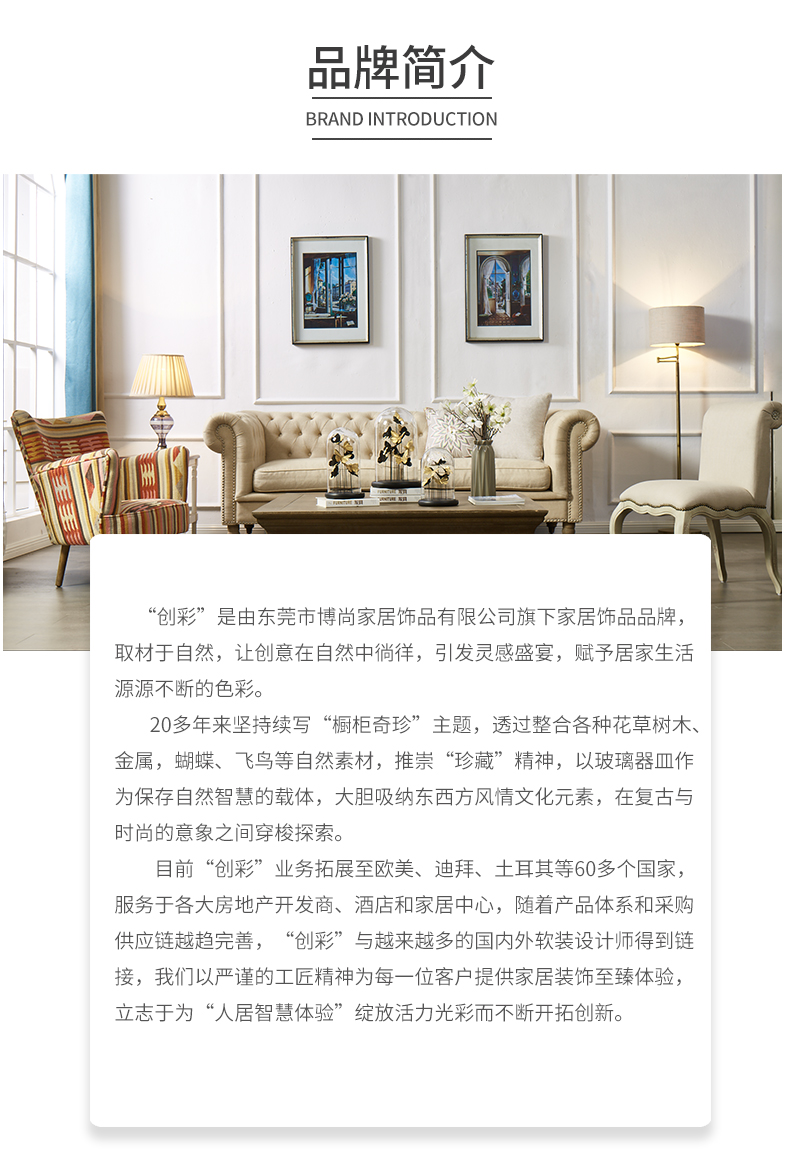 品牌简介

BRAND INTRODUCTION

“创彩”是由东莞市博尚家居饰品有限公司旗下家居饰品品牌，取材于自然，让创意在自然中徜徉，引发灵感盛宴，赋予居家生活源源不断的色彩。

20多年来坚持续写“橱柜奇珍”主题，透过整合各种花草树木、金属，蝴蝶、飞鸟等自然素材，推崇“珍藏”精神，以玻璃器皿作为保存自然智慧的载体，大胆吸纳东西方风情文化元素，在复古与时尚的意象之间穿梭探索。

目前“创彩”业务拓展至欧美、迪拜、土耳其等60多个国家，服务于各大房地产开发商、酒店和家居中心，随着产品体系和采购供应链越趋完善，“创彩”与越来越多的国内外软装设计师得到链接，我们以严谨的工匠精神为每一位客户提供家居装饰至臻体验，立志于为“人居智慧体验”绽放活力光彩而不断开拓创新。